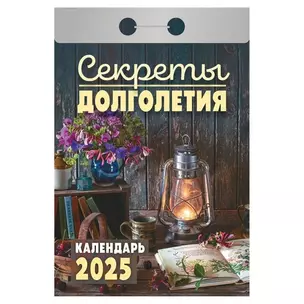 Секреты
ДОЛГОЛЕТИЯ

КАЛЕНДАРЬ
2025